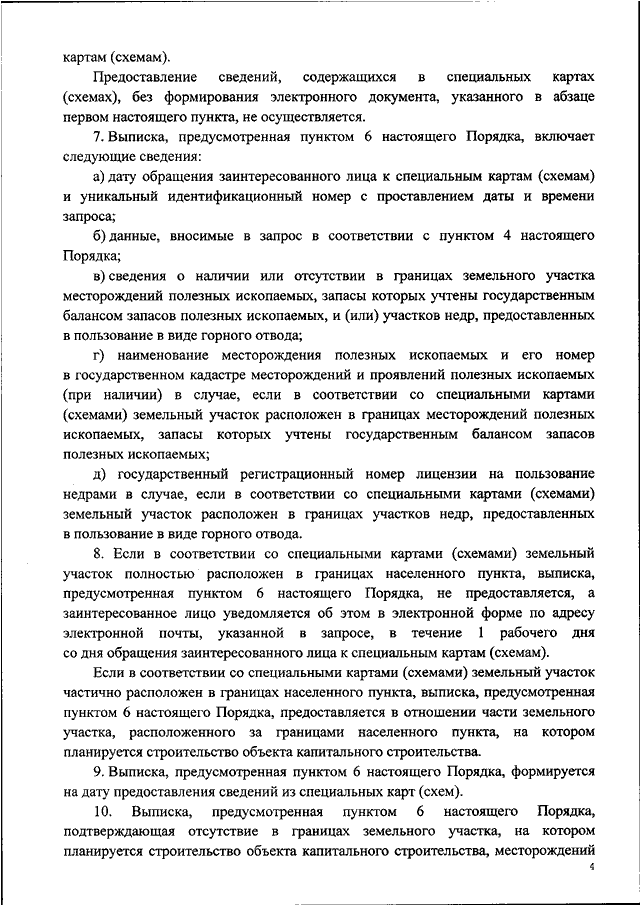 картам (схемам).

Предоставление сведений, содержащихся в специальных картах (схемах), без формирования электронного документа, указанного в абзаце первом настоящего пункта, не осуществляется.

7. Выписка, предусмотренная пунктом 6 настоящего Порядка, включает следующие сведения:

а) дату обращения заинтересованного лица к специальным картам (схемам) и уникальный идентификационный номер с проставлением даты и времени запроса;

б) данные, вносимые в запрос в соответствии с пунктом 4 настоящего Порядка;

в) сведения о наличии или отсутствии в границах земельного участка месторождений полезных ископаемых, запасы которых учтены государственным балансом запасов полезных ископаемых, и (или) участков недр, предоставленных в пользование в виде горного отвода;

г) наименование месторождения полезных ископаемых и его номер в государственном кадастре месторождений и проявлений полезных ископаемых (при наличии) в случае, если в соответствии со специальными картами (схемами) земельный участок расположен в границах месторождений полезных ископаемых, запасы которых учтены государственным балансом запасов полезных ископаемых;

д) государственный регистрационный номер лицензии на пользование недрами в случае, если в соответствии со специальными картами (схемами) земельный участок расположен в границах участков недр, предоставленных в пользование в виде горного отвода.

8. Если в соответствии со специальными картами (схемами) земельный участок полностью расположен в границах населенного пункта, выписка, предусмотренная пунктом 6 настоящего Порядка, не предоставляется, а заинтересованное лицо уведомляется об этом в электронной форме по адресу электронной почты, указанной в запросе, в течение 1 рабочего дня со дня обращения заинтересованного лица к специальным картам (схемам).

Если в соответствии со специальными картами (схемами) земельный участок частично расположен в границах населенного пункта, выписка, предусмотренная пунктом 6 настоящего Порядка, предоставляется в отношении части земельного участка, расположенного за границами населенного пункта, на котором планируется строительство объекта капитального строительства.

9. Выписка, предусмотренная пунктом 6 настоящего Порядка, формируется на дату предоставления сведений из специальных карт (схем).

10. Выписка, предусмотренная пунктом 6 настоящего Порядка, подтверждающая отсутствие в границах земельного участка, на котором планируется строительство объекта капитального строительства, месторождений

4